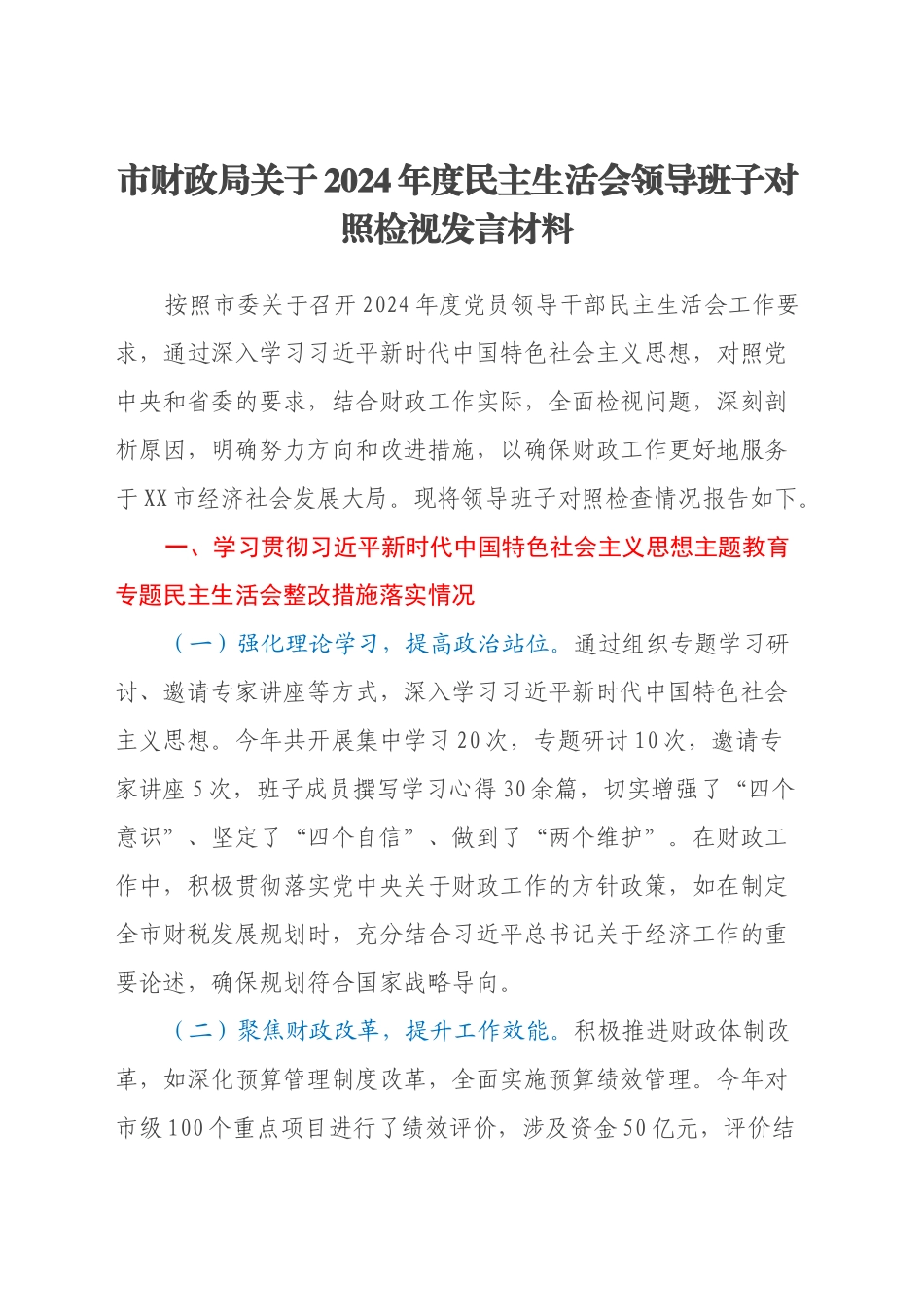 市财政局关于2024年度民主生活会领导班子对照检视发言材料

按照市委关于召开2024年度党员领导干部民主生活会工作要求，通过深入学习习近平新时代中国特色社会主义思想，对照党中央和省委的要求，结合财政工作实际，全面检视问题，深刻剖析原因，明确努力方向和改进措施，以确保财政工作更好地服务于XX市经济社会发展大局。现将领导班子对照检查情况报告如下。

一、学习贯彻习近平新时代中国特色社会主义思想主题教育专题民主生活会整改措施落实情况

（一）强化理论学习，提高政治站位。通过组织专题学习研讨、邀请专家讲座等方式，深入学习习近平新时代中国特色社会主义思想。今年共开展集中学习20次，专题研讨10次，邀请专家讲座5次，班子成员撰写学习心得30余篇，切实增强了“四个意识”、坚定了“四个自信”、做到了“两个维护”。在财政工作中，积极贯彻落实党中央关于财政工作的方针政策，如在制定全市财税发展规划时，充分结合习近平总书记关于经济工作的重要论述，确保规划符合国家战略导向。

（二）聚焦财政改革，提升工作效能。积极推进财政体制改革，如深化预算管理制度改革，全面实施预算绩效管理。今年对市级100个重点项目进行了绩效评价，涉及资金50亿元，评价结